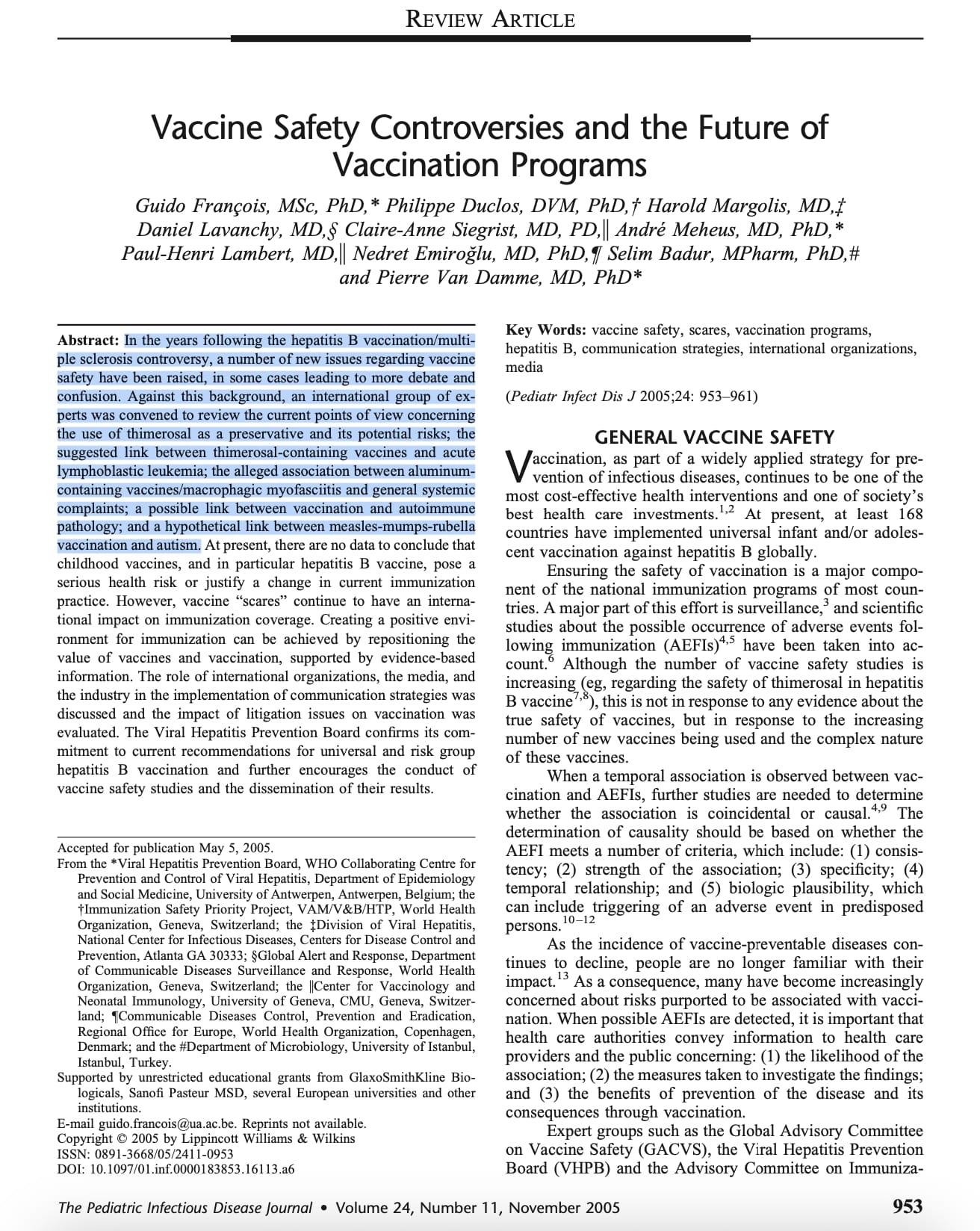 REVIEW ARTICLE

Vaccine Safety Controversies and the Future of Vaccination Programs

Guido François, MSc, PhD,* Philippe Duclos, DVM, PhD,† Harold Margolis, MD,‡ Daniel Lavanchy, MD,§ Claire-Anne Siegrist, MD, PD,∥ André Meheus, MD, PhD,* Paul-Henri Lambert, MD,∥ Nedret Emiroğlu, MD, PhD,¶ Selim Badur, MPharm, PhD,# and Pierre Van Damme, MD, PhD*

Abstract: In the years following the hepatitis B vaccination/multiple sclerosis controversy, a number of new issues regarding vaccine safety have been raised, in some cases leading to more debate and confusion. Against this background, an international group of experts was convened to review the current points of view concerning the use of thimerosal as a preservative and its potential risks; the suggested link between thimerosal-containing vaccines and acute lymphoblastic leukemia; the alleged association between aluminum-containing vaccines/macrophagic myofasciitis and general systemic complaints; a possible link between vaccination and autoimmune pathology; and a hypothetical link between measles-mumps-rubella vaccination and autism. At present, there are no data to conclude that childhood vaccines, and in particular hepatitis B vaccine, pose a serious health risk or justify a change in current immunization practice. However, vaccine "scares" continue to have an international impact on immunization coverage. Creating a positive environment for immunization can be achieved by repositioning the value of vaccines and vaccination, supported by evidence-based information. The role of international organizations, the media, and the industry in the implementation of communication strategies was discussed and the impact of litigation issues on vaccination was evaluated. The Viral Hepatitis Prevention Board confirms its commitment to current recommendations for universal and risk group hepatitis B vaccination and further encourages the conduct of vaccine safety studies and the dissemination of their results.

Accepted for publication May 5, 2005.
From the *Viral Hepatitis Prevention Board, WHO Collaborating Centre for Prevention and Control of Viral Hepatitis, Department of Epidemiology and Social Medicine, University of Antwerpen, Antwerpen, Belgium; the †Immunization Safety Priority Project, VAM/V&B/HTP, World Health Organization, Geneva, Switzerland; the ‡Division of Viral Hepatitis, National Center for Infectious Diseases, Centers for Disease Control and Prevention, Atlanta GA 30333; §Global Alert and Response, Department of Communicable Diseases Surveillance and Response, World Health Organization, Geneva, Switzerland; the ∥Center for Vaccinology and Neonatal Immunology, University of Geneva, CMU, Geneva, Switzerland; ¶Communicable Diseases Control, Prevention and Eradication, Regional Office for Europe, World Health Organization, Copenhagen, Denmark; and the #Department of Microbiology, University of Istanbul, Istanbul, Turkey.
Supported by unrestricted educational grants from GlaxoSmithKline Biologicals, Sanofi Pasteur MSD, several European universities and other institutions.
E-mail guido.francois@ua.ac.be. Reprints not available.
Copyright © 2005 by Lippincott Williams & Wilkins
ISSN: 0891-3668/05/2411-0953
DOI: 10.1097/01.inf.0000183853.16113.a6

Key Words: vaccine safety, scares, vaccination programs, hepatitis B, communication strategies, international organizations, media

(Pediatr Infect Dis J 2005;24: 953–961)

GENERAL VACCINE SAFETY

Vaccination, as part of a widely applied strategy for prevention of infectious diseases, continues to be one of the most cost-effective health interventions and one of society's best health care investments.$^{1,2}$ At present, at least 168 countries have implemented universal infant and/or adolescent vaccination against hepatitis B globally.

Ensuring the safety of vaccination is a major component of the national immunization programs of most countries. A major part of this effort is surveillance,$^{3}$ and scientific studies about the possible occurrence of adverse events following immunization (AEFIs)$^{4,5}$ have been taken into account.$^{6}$ Although the number of vaccine safety studies is increasing (eg, regarding the safety of thimerosal in hepatitis B vaccine$^{7,8}$), this is not in response to any evidence about the true safety of vaccines, but in response to the increasing number of new vaccines being used and the complex nature of these vaccines.

When a temporal association is observed between vaccination and AEFIs, further studies are needed to determine whether the association is coincidental or causal.$^{4,9}$ The determination of causality should be based on whether the AEFI meets a number of criteria, which include: (1) consistency; (2) strength of the association; (3) specificity; (4) temporal relationship; and (5) biologic plausibility, which can include triggering of an adverse event in predisposed persons.$^{10-12}$

As the incidence of vaccine-preventable diseases continues to decline, people are no longer familiar with their impact.$^{13}$ As a consequence, many have become increasingly concerned about risks purported to be associated with vaccination. When possible AEFIs are detected, it is important that health care authorities convey information to health care providers and the public concerning: (1) the likelihood of the association; (2) the measures taken to investigate the findings; and (3) the benefits of prevention of the disease and its consequences through vaccination.

Expert groups such as the Global Advisory Committee on Vaccine Safety (GACVS), the Viral Hepatitis Prevention Board (VHPB) and the Advisory Committee on Immuniza-

The Pediatric Infectious Disease Journal • Volume 24, Number 11, November 2005 953